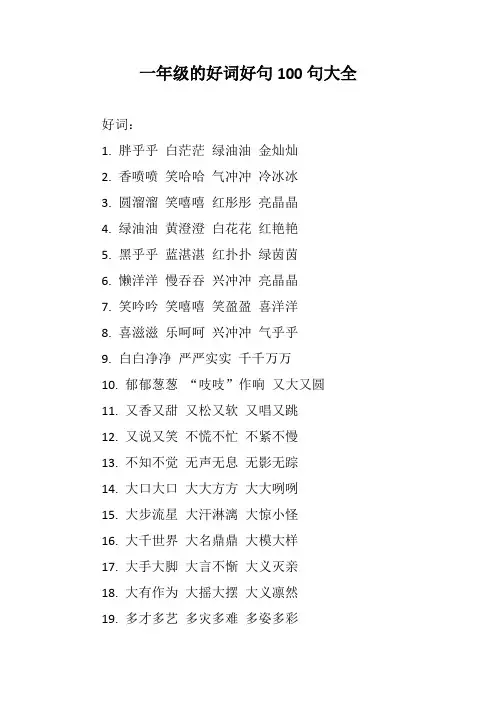 一年级的好词好句 100 句大全

好词：

1. 胖乎乎 白茫茫 绿油油 金灿灿

2. 香喷喷 笑哈哈 气冲冲 冷冰冰

3. 圆溜溜 笑嘻嘻 红彤彤 亮晶晶

4. 绿油油 黄澄澄 白花花 红艳艳

5. 黑乎乎 蓝湛湛 红扑扑 绿茵茵

6. 懒洋洋 慢吞吞 兴冲冲 亮晶晶

7. 笑吟吟 笑嘻嘻 笑盈盈 喜洋洋

8. 喜滋滋 乐呵呵 兴冲冲 气乎乎

9. 白白净净 严严实实 千千万万

10. 郁郁葱葱 “吱吱”作响 又大又圆

11. 又香又甜 又松又软 又唱又跳

12. 又说又笑 不慌不忙 不紧不慢

13. 不知不觉 无声无息 无影无踪

14. 大口大口 大大方方 大大咧咧

15. 大步流星 大汗淋漓 大惊小怪

16. 大千世界 大名鼎鼎 大模大样

17. 大手大脚 大言不惭 大义灭亲

18. 大有作为 大摇大摆 大义凛然

19. 多才多艺 多灾多难 多姿多彩